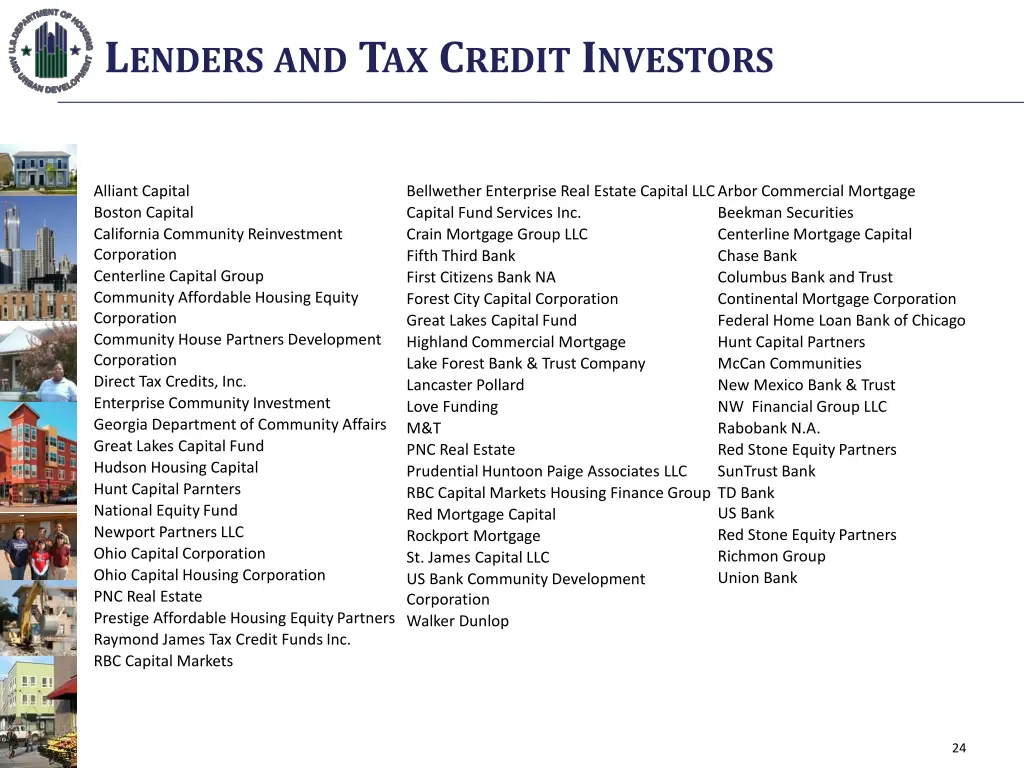 U.S. DEPARTMENT OF HOUSING AND URBAN DEVELOPMENT

LENDERS AND TAX CREDIT INVESTORS

Alliant Capital
Boston Capital
California Community Reinvestment Corporation
Centerline Capital Group
Community Affordable Housing Equity Corporation
Community House Partners Development Corporation
Direct Tax Credits, Inc.
Enterprise Community Investment
Georgia Department of Community Affairs
Great Lakes Capital Fund
Hudson Housing Capital
Hunt Capital Parnters
National Equity Fund
Newport Partners LLC
Ohio Capital Corporation
Ohio Capital Housing Corporation
PNC Real Estate
Prestige Affordable Housing Equity Partners
Raymond James Tax Credit Funds Inc.
RBC Capital Markets

Bellwether Enterprise Real Estate Capital LLC
Capital Fund Services Inc.
Crain Mortgage Group LLC
Fifth Third Bank
First Citizens Bank NA
Forest City Capital Corporation
Great Lakes Capital Fund
Highland Commercial Mortgage
Lake Forest Bank & Trust Company
Lancaster Pollard
Love Funding
M&T
PNC Real Estate
Prudential Huntoon Paige Associates LLC
RBC Capital Markets Housing Finance Group
Red Mortgage Capital
Rockport Mortgage
St. James Capital LLC
US Bank Community Development Corporation
Walker Dunlop

Arbor Commercial Mortgage
Beekman Securities
Centerline Mortgage Capital
Chase Bank
Columbus Bank and Trust
Continental Mortgage Corporation
Federal Home Loan Bank of Chicago
Hunt Capital Partners
McCan Communities
New Mexico Bank & Trust
NW Financial Group LLC
Rabobank N.A.
Red Stone Equity Partners
SunTrust Bank
TD Bank
US Bank
Red Stone Equity Partners
Richmon Group
Union Bank

24